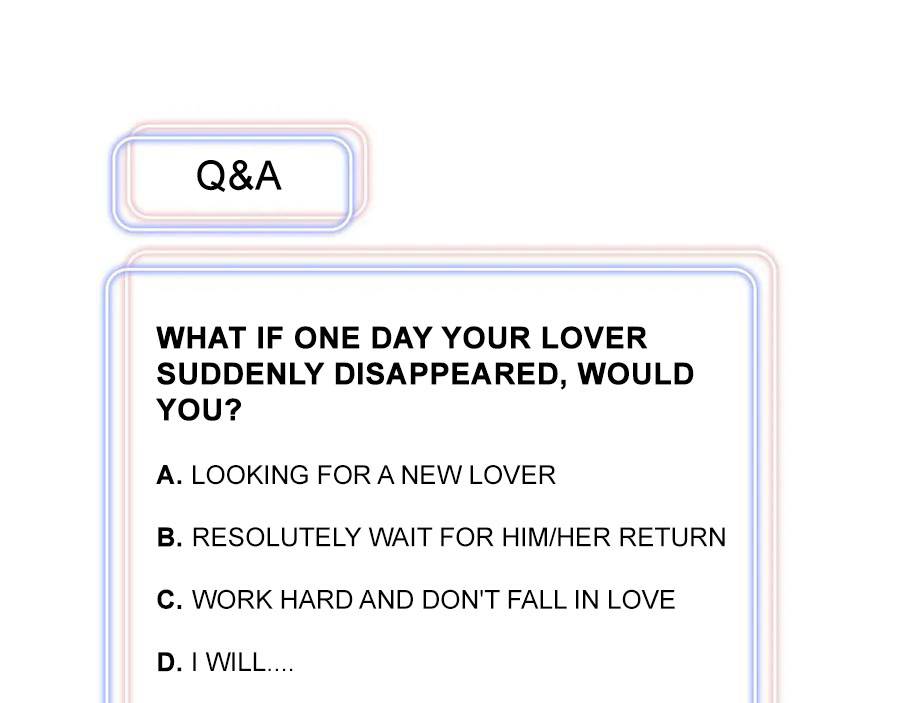 Q&A

WHAT IF ONE DAY YOUR LOVER SUDDENLY DISAPPEARED, WOULD YOU?

A. LOOKING FOR A NEW LOVER

B. RESOLUTELY WAIT FOR HIM/HER RETURN

C. WORK HARD AND DON'T FALL IN LOVE

D. I WILL....